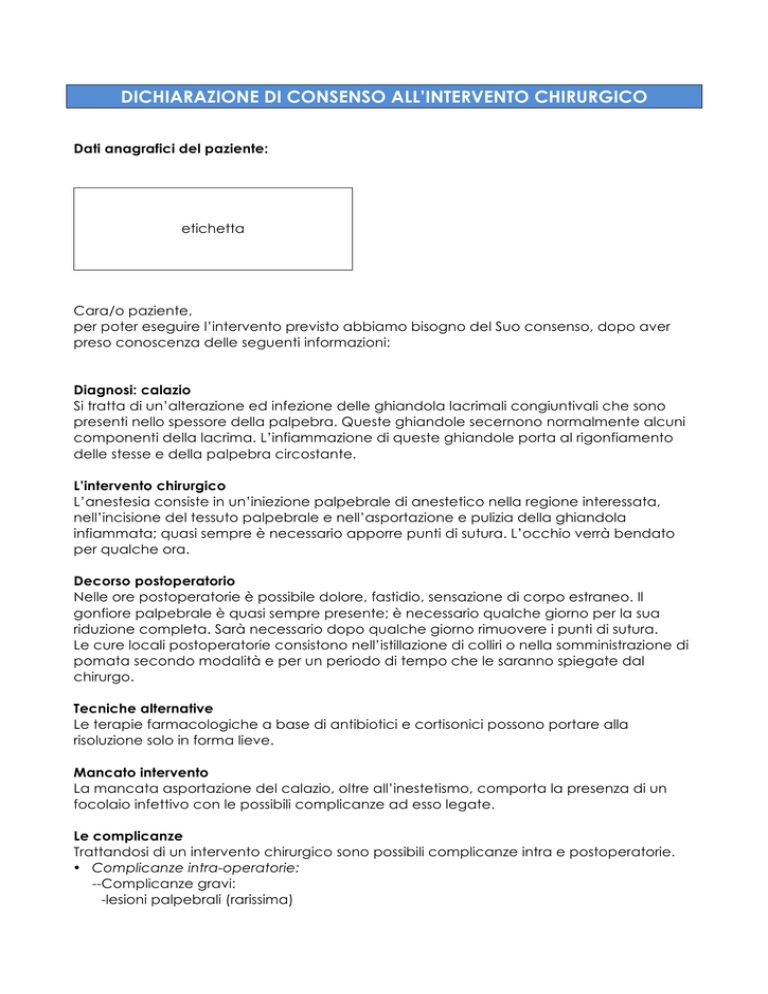 DICHIARAZIONE DI CONSENSO ALL'INTERVENTO CHIRURGICO

Dati anagrafici del paziente:

etichetta

Cara/o paziente,
per poter eseguire l'intervento previsto abbiamo bisogno del Suo consenso, dopo aver preso conoscenza delle seguenti informazioni:

Diagnosi: calazio
Si tratta di un'alterazione ed infezione delle ghiandola lacrimali congiuntivali che sono presenti nello spessore della palpebra. Queste ghiandole secernono normalmente alcuni componenti della lacrima. L'infiammazione di queste ghiandole porta al rigonfiamento delle stesse e della palpebra circostante.

L'intervento chirurgico
L'anestesia consiste in un'iniezione palpebrale di anestetico nella regione interessata, nell'incisione del tessuto palpebrale e nell'asportazione e pulizia della ghiandola infiammata; quasi sempre è necessario apporre punti di sutura. L'occhio verrà bendato per qualche ora.

Decorso postoperatorio
Nelle ore postoperatorie è possibile dolore, fastidio, sensazione di corpo estraneo. Il gonfiore palpebrale è quasi sempre presente; è necessario qualche giorno per la sua riduzione completa. Sarà necessario dopo qualche giorno rimuovere i punti di sutura.
Le cure locali postoperatorie consistono nell'istillazione di colliri o nella somministrazione di pomata secondo modalità e per un periodo di tempo che le saranno spiegate dal chirurgo.

Tecniche alternative
Le terapie farmacologiche a base di antibiotici e cortisonici possono portare alla risoluzione solo in forma lieve.

Mancato intervento
La mancata asportazione del calazio, oltre all'inestetismo, comporta la presenza di un focolaio infettivo con le possibili complicanze ad esso legate.

Le complicanze
Trattandosi di un intervento chirurgico sono possibili complicanze intra e postoperatorie.
• Complicanze intra-operatorie:
--Complicanze gravi:
-lesioni palpebrali (rarissima)